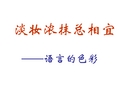 淡妆浓抹总相宜

——语言的色彩